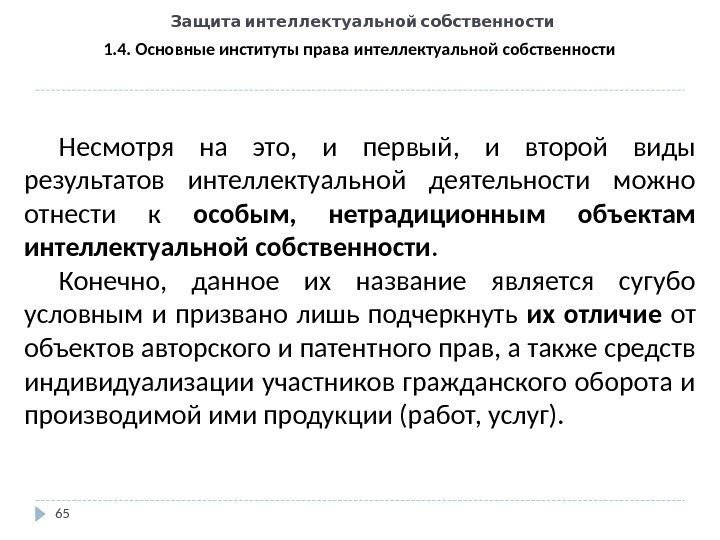 Защита интеллектуальной собственности

1.4. Основные институты права интеллектуальной собственности

Несмотря на это, и первый, и второй виды результатов интеллектуальной деятельности можно отнести к особым, нетрадиционным объектам интеллектуальной собственности.

Конечно, данное их название является сугубо условным и призвано лишь подчеркнуть их отличие от объектов авторского и патентного прав, а также средств индивидуализации участников гражданского оборота и производимой ими продукции (работ, услуг).

65